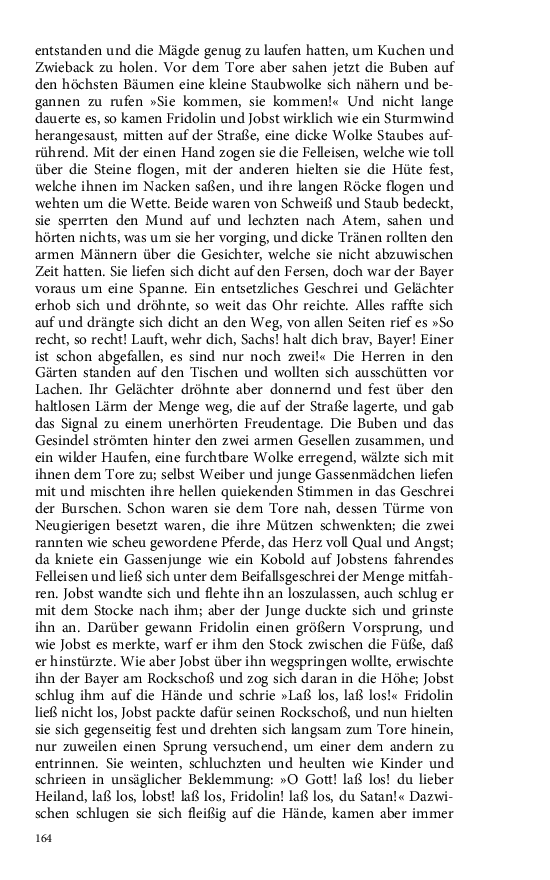 entstanden und die Mägde genug zu laufen hatten, um Kuchen und Zwieback zu holen. Vor dem Tore aber sahen jetzt die Buben auf den höchsten Bäumen eine kleine Staubwolke sich nähern und begannen zu rufen »Sie kommen, sie kommen!« Und nicht lange dauerte es, so kamen Fridolin und Jobst wirklich wie ein Sturmwind herangesaust, mitten auf der Straße, eine dicke Wolke Staubes aufrührend. Mit der einen Hand zogen sie die Felleisen, welche wie toll über die Steine flogen, mit der anderen hielten sie die Hüte fest, welche ihnen im Nacken saßen, und ihre langen Röcke flogen und wehten um die Wette. Beide waren von Schweiß und Staub bedeckt, sie sperrten den Mund auf und lechzten nach Atem, sahen und hörten nichts, was um sie her vorging, und dicke Tränen rollten den armen Männern über die Gesichter, welche sie nicht abzuwischen Zeit hatten. Sie liefen sich dicht auf den Fersen, doch war der Bayer voraus um eine Spanne. Ein entsetzliches Geschrei und Gelächter erhob sich und dröhnte, so weit das Ohr reichte. Alles raffte sich auf und drängte sich dicht an den Weg, von allen Seiten rief es »So recht, so recht! Lauft, wehr dich, Sachs! halt dich brav, Bayer! Einer ist schon abgefallen, es sind nur noch zwei!« Die Herren in den Gärten standen auf den Tischen und wollten sich ausschütten vor Lachen. Ihr Gelächter dröhnte aber donnernd und fest über den haltlosen Lärm der Menge weg, die auf der Straße lagerte, und gab das Signal zu einem unerhörten Freudentage. Die Buben und das Gesindel strömten hinter den zwei armen Gesellen zusammen, und ein wilder Haufen, eine furchtbare Wolke erregend, wälzte sich mit ihnen dem Tore zu; selbst Weiber und junge Gassenmädchen liefen mit und mischten ihre hellen quiekenden Stimmen in das Geschrei der Burschen. Schon waren sie dem Tore nah, dessen Türme von Neugierigen besetzt waren, die ihre Mützen schwenkten; die zwei rannten wie scheu gewordene Pferde, das Herz voll Qual und Angst; da kniete ein Gassenjunge wie ein Kobold auf Jobstens fahrendes Felleisen und ließ sich unter dem Beifallsgeschrei der Menge mitfahren. Jobst wandte sich und flehte ihn an loszulassen, auch schlug er mit dem Stocke nach ihm; aber der Junge duckte sich und grinste ihn an. Darüber gewann Fridolin einen größern Vorsprung, und wie Jobst es merkte, warf er ihm den Stock zwischen die Füße, daß er hinstürzte. Wie aber Jobst über ihn wegspringen wollte, erwischte ihn der Bayer am Rockschoß und zog sich daran in die Höhe; Jobst schlug ihm auf die Hände und schrie »Laß los, laß los!« Fridolin ließ nicht los, Jobst packte dafür seinen Rockschoß, und nun hielten sie sich gegenseitig fest und drehten sich langsam zum Tore hinein, nur zuweilen einen Sprung versuchend, um einer dem andern zu entrinnen. Sie weinten, schluchzten und heulten wie Kinder und schrieen in unsäglicher Beklemmung: »O Gott! laß los! du lieber Heiland, laß los, lobst! laß los, Fridolin! laß los, du Satan!« Dazwischen schlugen sie sich fleißig auf die Hände, kamen aber immer

164